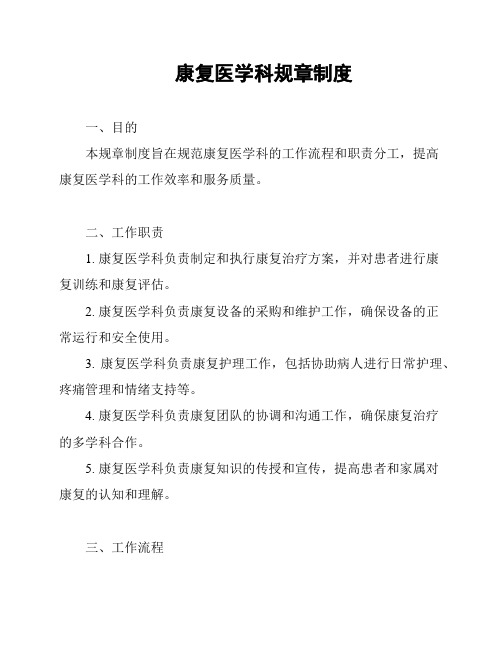 康复医学科规章制度

一、目的

本规章制度旨在规范康复医学科的工作流程和职责分工，提高康复医学科的工作效率和服务质量。

二、工作职责

1. 康复医学科负责制定和执行康复治疗方案，并对患者进行康复训练和康复评估。

2. 康复医学科负责康复设备的采购和维护工作，确保设备的正常运行和安全使用。

3. 康复医学科负责康复护理工作，包括协助病人进行日常护理、疼痛管理和情绪支持等。

4. 康复医学科负责康复团队的协调和沟通工作，确保康复治疗的多学科合作。

5. 康复医学科负责康复知识的传授和宣传，提高患者和家属对康复的认知和理解。

三、工作流程